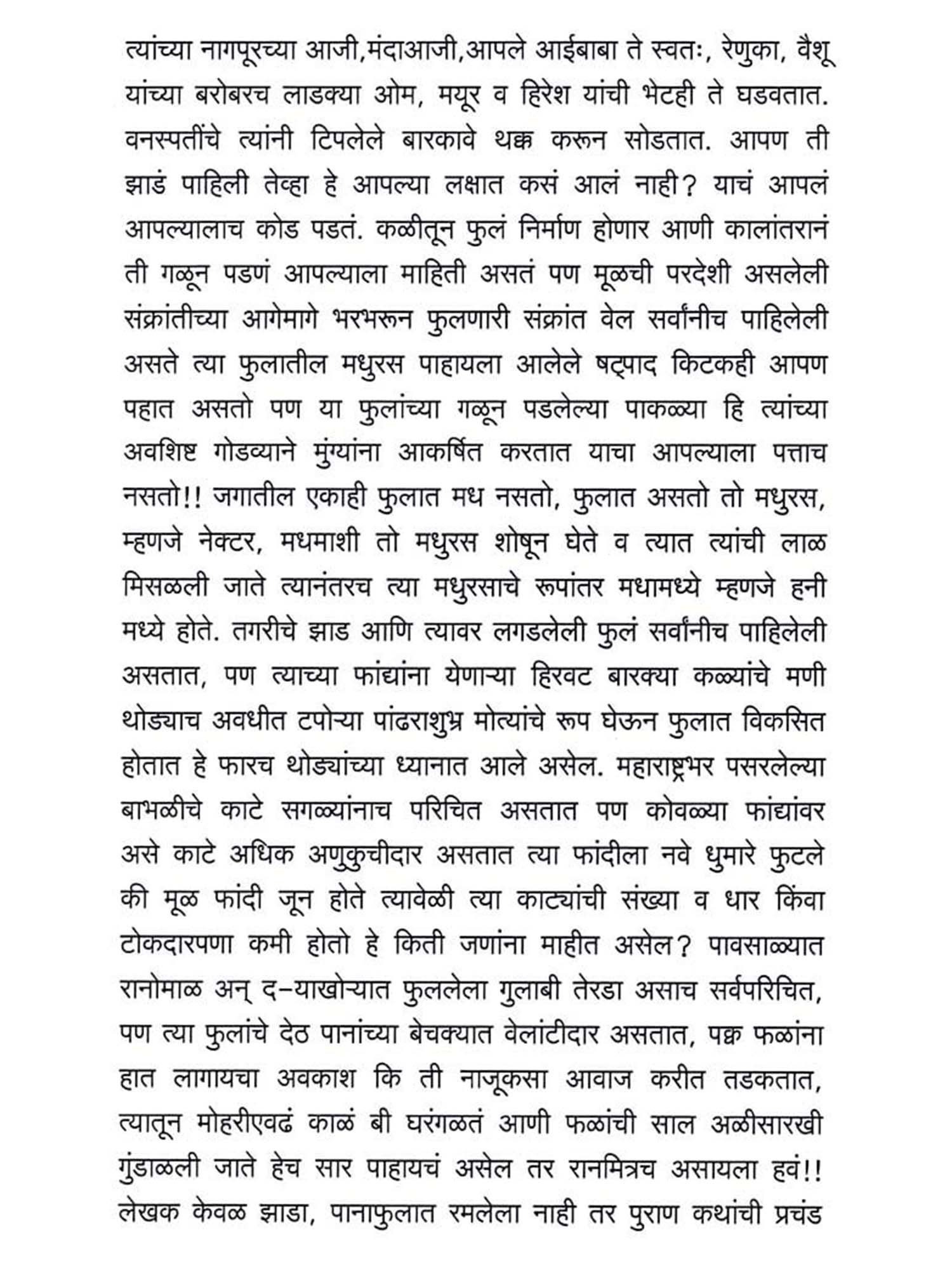 त्यांच्या नागपूरच्या आजी,मंदाआजी,आपले आईबाबा ते स्वतः, रेणुका, वैशू यांच्या बरोबरच लाडक्या ओम, मयूर व हिरेश यांची भेटही ते घडवतात. वनस्पतींचे त्यांनी टिपलेले बारकावे थक्क करून सोडतात. आपण ती झाडं पाहिली तेव्हा हे आपल्या लक्षात कसं आलं नाही? याचं आपलं आपल्यालाच कोड पडतं. कळीतून फुलं निर्माण होणार आणी कालांतरानं ती गळून पडणं आपल्याला माहिती असतं पण मूळची परदेशी असलेली संक्रांतीच्या आगेमागे भरभरून फुलणारी संक्रांत वेल सर्वांनीच पाहिलेली असते त्या फुलातील मधुरस पाहायला आलेले षट्पाद किटकही आपण पहात असतो पण या फुलांच्या गळून पडलेल्या पाकळ्या हि त्यांच्या अवशिष्ट गोडव्याने मुंग्यांना आकर्षित करतात याचा आपल्याला पत्ताच नसतो!! जगातील एकाही फुलात मध नसतो, फुलात असतो तो मधुरस, म्हणजे नेक्टर, मधमाशी तो मधुरस शोषून घेते व त्यात त्यांची लाळ मिसळली जाते त्यानंतरच त्या मधुरसाचे रूपांतर मधामध्ये म्हणजे हनी मध्ये होते. तगरीचे झाड आणि त्यावर लगडलेली फुलं सर्वांनीच पाहिलेली असतात, पण त्याच्या फांद्यांना येणाऱ्या हिरवट बारक्या कळ्यांचे मणी थोड्याच अवधीत टपोऱ्या पांढराशुभ्र मोत्यांचे रूप घेऊन फुलात विकसित होतात हे फारच थोड्यांच्या ध्यानात आले असेल. महाराष्ट्रभर पसरलेल्या बाभळीचे काटे सगळ्यांनाच परिचित असतात पण कोवळ्या फांद्यांवर असे काटे अधिक अणुकुचीदार असतात त्या फांदीला नवे धुमारे फुटले की मूळ फांदी जून होते त्यावेळी त्या काट्यांची संख्या व धार किंवा टोकदारपणा कमी होतो हे किती जणांना माहीत असेल? पावसाळ्यात रानोमाळ अन् द-याखोऱ्यात फुललेला गुलाबी तेरडा असाच सर्वपरिचित, पण त्या फुलांचे देठ पानांच्या बेचक्यात वेलांटीदार असतात, पक्व फळांना हात लागायचा अवकाश कि ती नाजूकसा आवाज करीत तडकतात, त्यातून मोहरीएवढं काळं बी घरंगळतं आणी फळांची साल अळीसारखी गुंडाळली जाते हेच सार पाहायचं असेल तर रानमित्रच असायला हवं!! लेखक केवळ झाडा, पानाफुलात रमलेला नाही तर पुराण कथांची प्रचंड